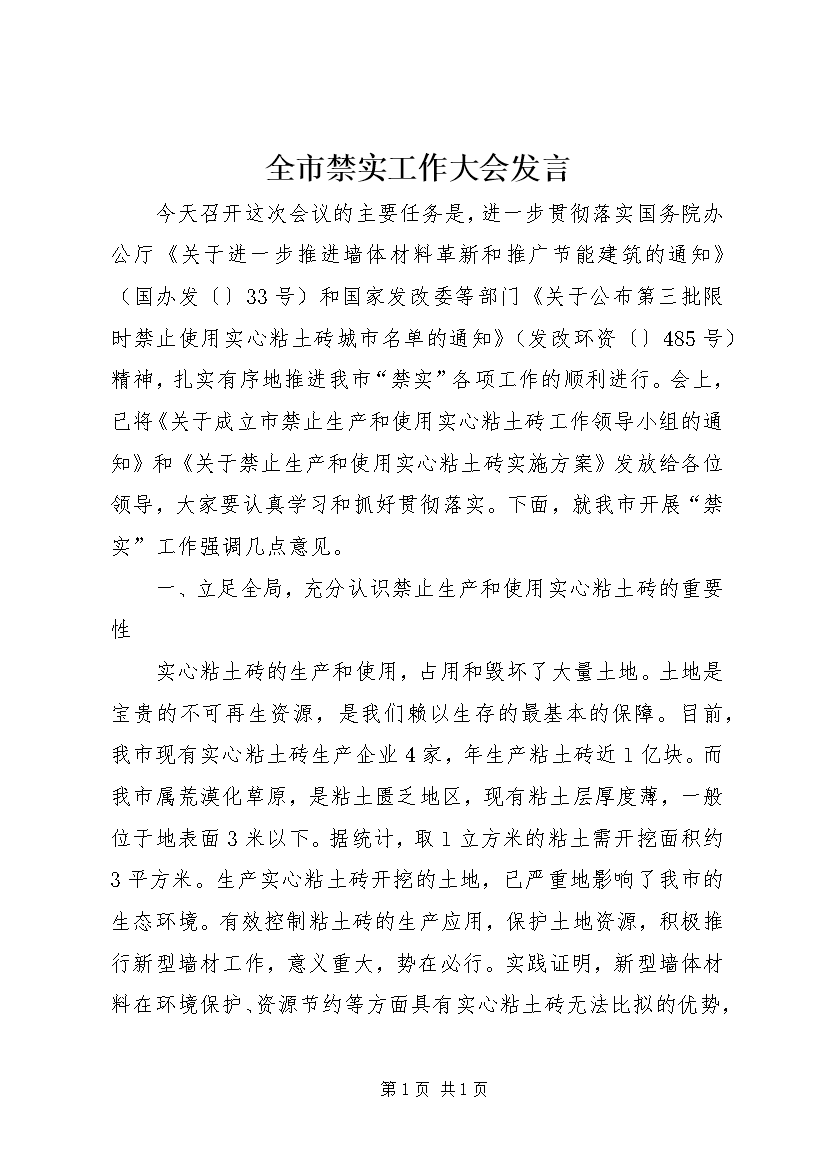 全市禁实工作大会发言

今天召开这次会议的主要任务是，进一步贯彻落实国务院办公厅《关于进一步推进墙体材料革新和推广节能建筑的通知》（国办发〔〕33号）和国家发改委等部门《关于公布第三批限时禁止使用实心粘土砖城市名单的通知》（发改环资〔〕485号）精神，扎实有序地推进我市“禁实”各项工作的顺利进行。会上，已将《关于成立市禁止生产和使用实心粘土砖工作领导小组的通知》和《关于禁止生产和使用实心粘土砖实施方案》发放给各位领导，大家要认真学习和抓好贯彻落实。下面，就我市开展“禁实”工作强调几点意见。

一、立足全局，充分认识禁止生产和使用实心粘土砖的重要性

实心粘土砖的生产和使用，占用和毁坏了大量土地。土地是宝贵的不可再生资源，是我们赖以生存的最基本的保障。目前，我市现有实心粘土砖生产企业4家，年生产粘土砖近1亿块。而我市属荒漠化草原，是粘土匮乏地区，现有粘土层厚度薄，一般位于地表面3米以下。据统计，取1立方米的粘土需开挖面积约3平方米。生产实心粘土砖开挖的土地，已严重地影响了我市的生态环境。有效控制粘土砖的生产应用，保护土地资源，积极推行新型墙材工作，意义重大，势在必行。实践证明，新型墙体材料在环境保护、资源节约等方面具有实心粘土砖无法比拟的优势，

第1页 共1页